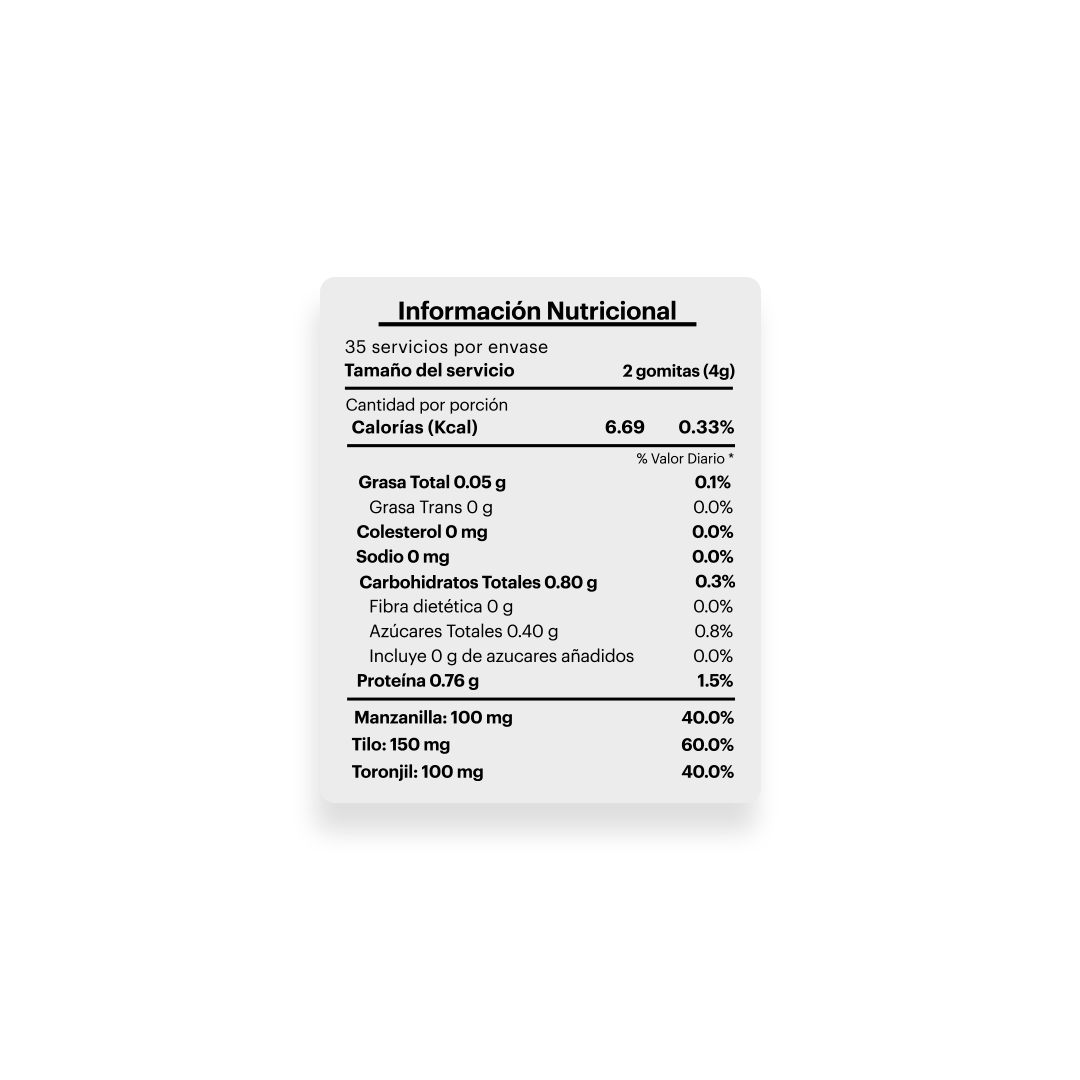 Información Nutricional

35 servicios por envase
Tamaño del servicio 2 gomitas (4g)

Cantidad por porción
Calorías (Kcal) 6.69 0.33%

% Valor Diario *

Grasa Total 0.05 g 0.1%
Grasa Trans 0 g 0.0%
Colesterol 0 mg 0.0%
Sodio 0 mg 0.0%
Carbohidratos Totales 0.80 g 0.3%
Fibra dietética 0 g 0.0%
Azúcares Totales 0.40 g 0.8%
Incluye 0 g de azucares añadidos 0.0%
Proteína 0.76 g 1.5%

Manzanilla: 100 mg 40.0%
Tilo: 150 mg 60.0%
Toronjil: 100 mg 40.0%